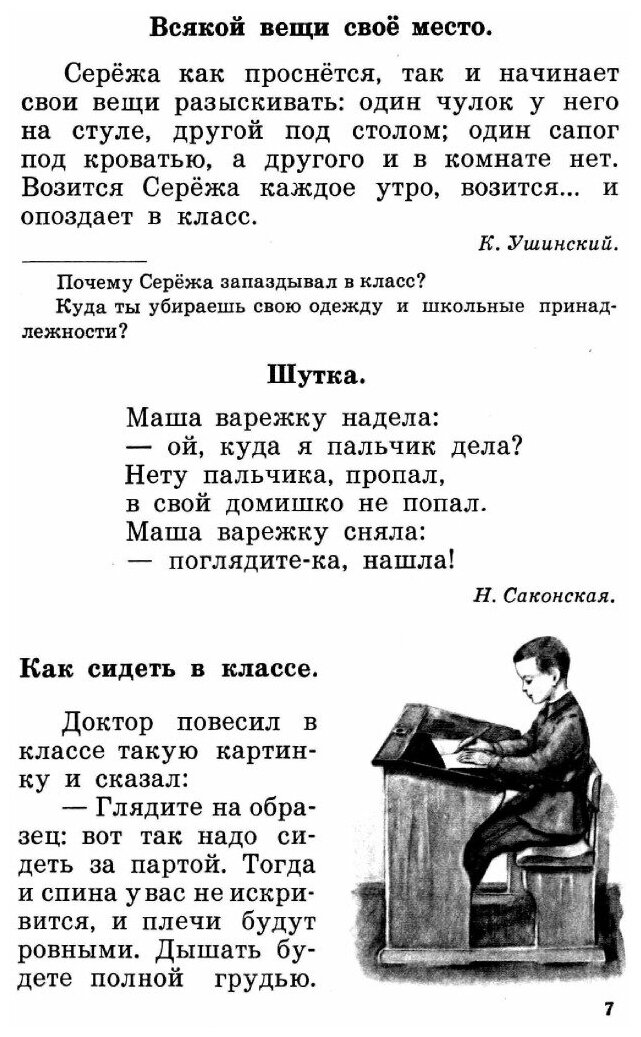 Всякой вещи своё место.

Серёжа как проснётся, так и начинает свои вещи разыскивать: один чулок у него на стуле, другой под столом; один сапог под кроватью, а другого и в комнате нет. Возится Серёжа каждое утро, возится... и опоздает в класс.

К. Ушинский.

Почему Серёжа запаздывал в класс?
Куда ты убираешь свою одежду и школьные принадлежности?

Шутка.

Маша варежку надела:
— ой, куда я пальчик дела?
Нету пальчика, пропал,
в свой домишко не попал.
Маша варежку сняла:
— поглядите-ка, нашла!

Н. Саконская.

Как сидеть в классе.

Доктор повесил в классе такую картинку и сказал:
— Глядите на образец: вот так надо сидеть за партой. Тогда и спина у вас не искривится, и плечи будут ровными. Дышать будете полной грудью.

7